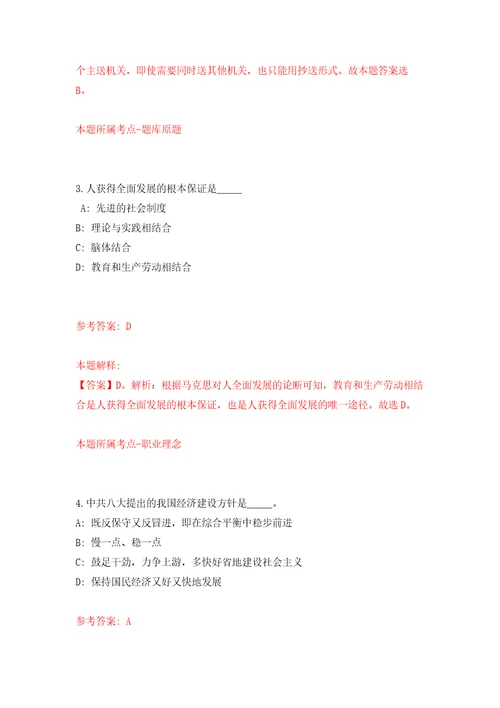 个主送机关，即使需要同时送其他机关，也只能用抄送形式。故本题答案选B。

本题所属考点-题库原题

3.人获得全面发展的根本保证是_____

A：先进的社会制度

B：理论与实践相结合

C：脑体结合

D：教育和生产劳动相结合

参考答案：D

本题解释：

【答案】D。解析：根据马克思对人全面发展的论断可知，教育和生产劳动相结合是人获得全面发展的根本保证，也是人获得全面发展的唯一途径。故选D。

本题所属考点-职业理念

4.中共八大提出的我国经济建设方针是_____。

A：既反保守又反冒进，即在综合平衡中稳步前进

B：慢一点、稳一点

C：鼓足干劲，力争上游，多快好省地建设社会主义

D：保持国民经济又好又快地发展

参考答案：A